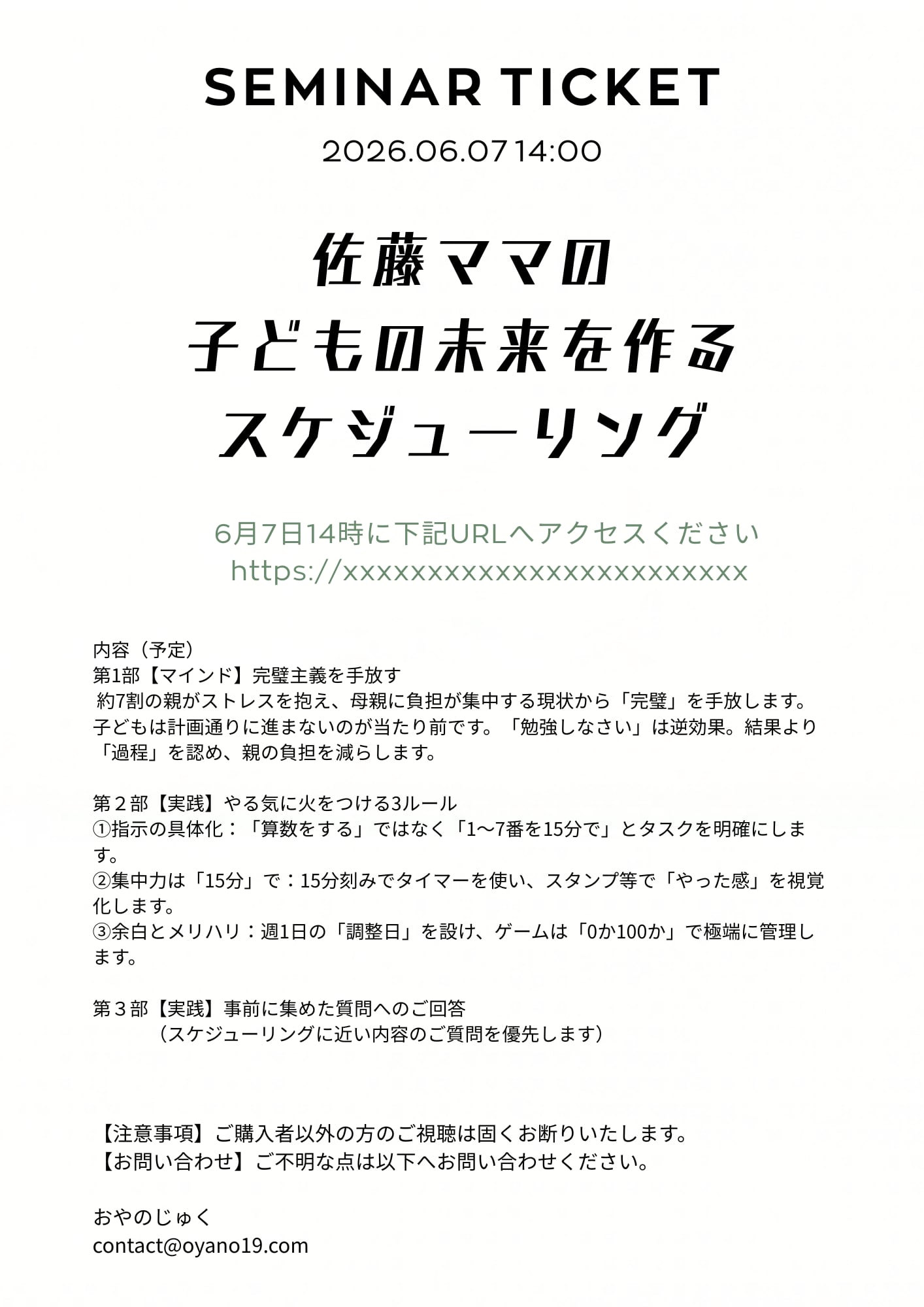 SEMINAR TICKET

2026.06.07 14:00

佐藤ママの
子どもの未来を作る
スケジューリング

6月7日14時に下記URLへアクセスください
https://xxxxxxxxxxxxxxxxxxxxxxxxx

内容（予定）
第1部【マインド】完璧主義を手放す
約7割の親がストレスを抱え、母親に負担が集中する現状から「完璧」を手放します。子どもは計画通りに進まないのが当たり前です。「勉強しなさい」は逆効果。結果より「過程」を認め、親の負担を減らします。

第２部【実践】やる気に火をつける3ルール
①指示の具体化：「算数をする」ではなく「1〜7番を15分で」とタスクを明確にします。
②集中力は「15分」で：15分刻みでタイマーを使い、スタンプ等で「やった感」を視覚化します。
③余白とメリハリ：週1日の「調整日」を設け、ゲームは「0か100か」で極端に管理します。

第３部【実践】事前に集めた質問へのご回答
（スケジューリングに近い内容のご質問を優先します）

【注意事項】ご購入者以外の方のご視聴は固くお断りいたします。
【お問い合わせ】ご不明な点は以下へお問い合わせください。

おやのじゅく
contact@oyano19.com